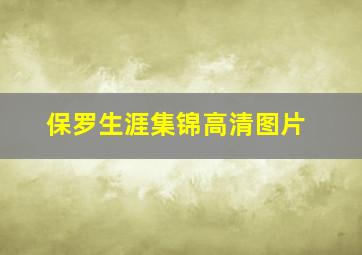 保罗生涯集锦高清图片